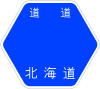 道　道

北海道